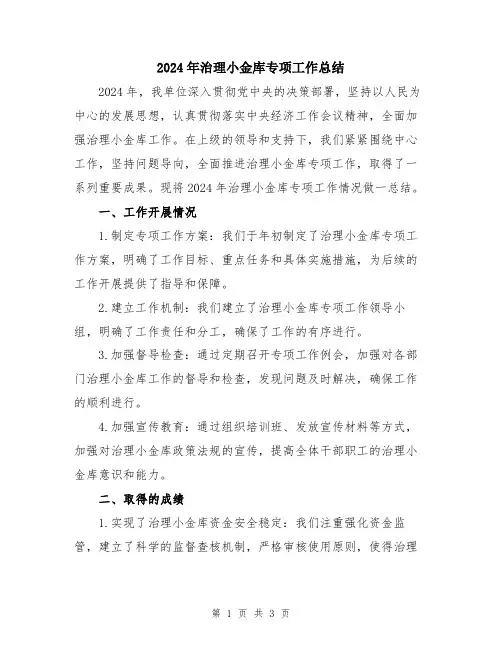 2024年治理小金库专项工作总结

2024年，我单位深入贯彻党中央的决策部署，坚持以人民为中心的发展思想，认真贯彻落实中央经济工作会议精神，全面加强治理小金库工作。在上级的领导和支持下，我们紧紧围绕中心工作，坚持问题导向，全面推进治理小金库专项工作，取得了一系列重要成果。现将2024年治理小金库专项工作情况做一总结。

一、工作开展情况

1.制定专项工作方案：我们于年初制定了治理小金库专项工作方案，明确了工作目标、重点任务和具体实施措施，为后续的工作开展提供了指导和保障。

2.建立工作机制：我们建立了治理小金库专项工作领导小组，明确了工作责任和分工，确保了工作的有序进行。

3.加强督导检查：通过定期召开专项工作例会，加强对各部门治理小金库工作的督导和检查，发现问题及时解决，确保工作的顺利进行。

4.加强宣传教育：通过组织培训班、发放宣传材料等方式，加强对治理小金库政策法规的宣传，提高全体干部职工的治理小金库意识和能力。

二、取得的成绩

1.实现了治理小金库资金安全稳定：我们注重强化资金监管，建立了科学的监督查核机制，严格审核使用原则，使得治理

第 1 页 共 3 页